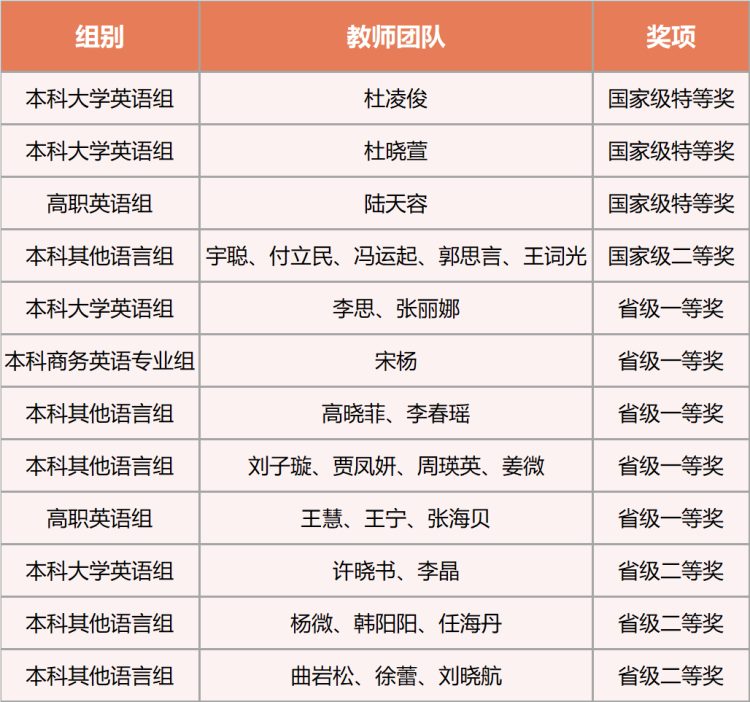 | 组别 | 教师团队 | 奖项 |
|---|---|---|
| 本科大学英语组 | 杜凌俊 | 国家级特等奖 |
| 本科大学英语组 | 杜晓萱 | 国家级特等奖 |
| 高职英语组 | 陆天容 | 国家级特等奖 |
| 本科其他语言组 | 宇聪、付立民、冯运起、郭思言、王词光 | 国家级二等奖 |
| 本科大学英语组 | 李思、张丽娜 | 省级一等奖 |
| 本科商务英语专业组 | 宋杨 | 省级一等奖 |
| 本科其他语言组 | 高晓菲、李春瑶 | 省级一等奖 |
| 本科其他语言组 | 刘子璇、贾凤妍、周瑛英、姜微 | 省级一等奖 |
| 高职英语组 | 王慧、王宁、张海贝 | 省级一等奖 |
| 本科大学英语组 | 许晓书、李晶 | 省级二等奖 |
| 本科其他语言组 | 杨微、韩阳阳、任海丹 | 省级二等奖 |
| 本科其他语言组 | 曲岩松、徐蕾、刘晓航 | 省级二等奖 |